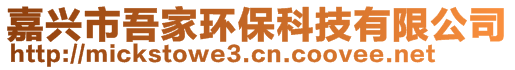 嘉兴市吾家环保科技有限公司
http://mickstowe3.cn.coovee.net